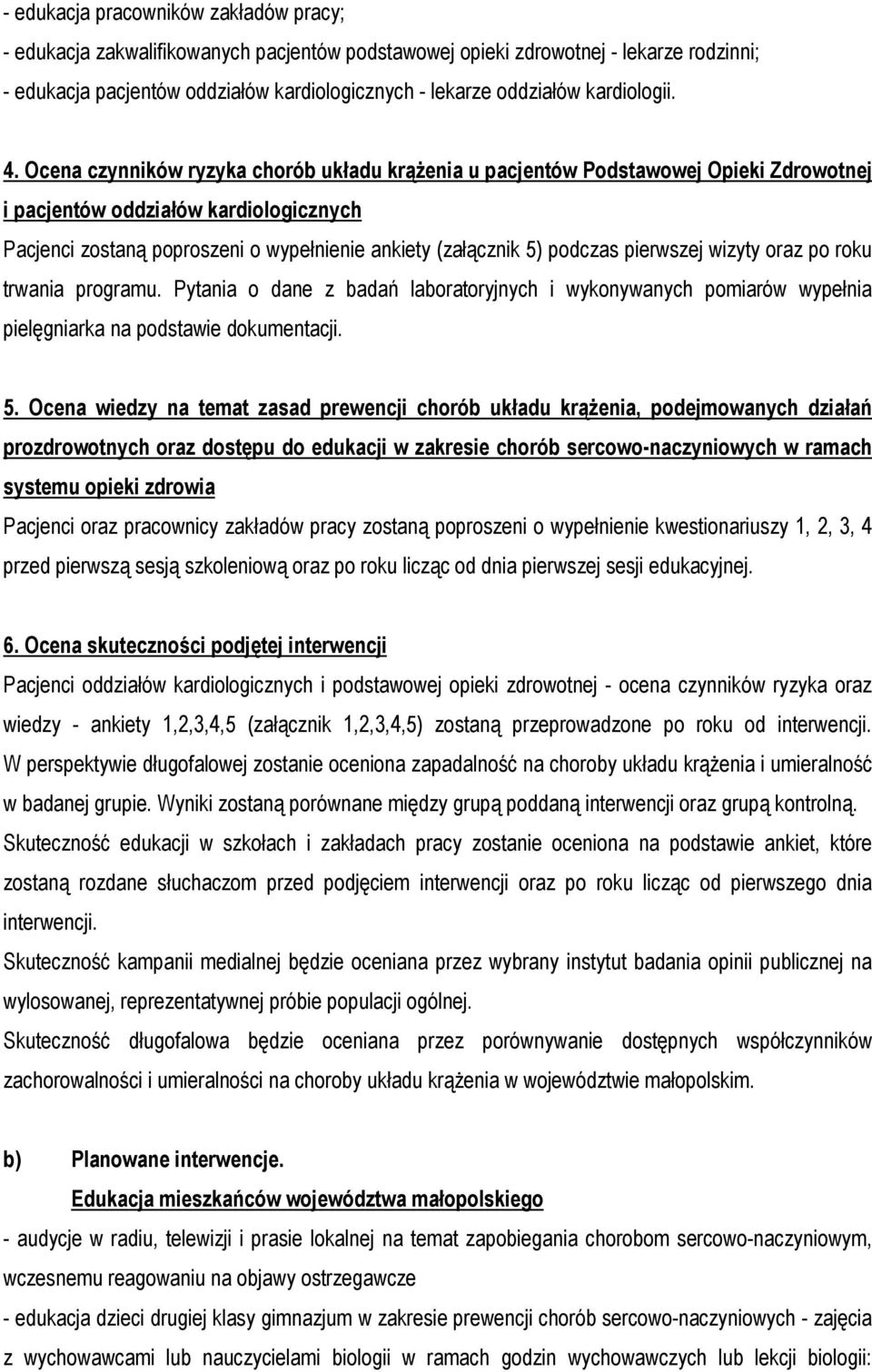 - edukacja pracowników zakładów pracy;
- edukacja zakwalifikowanych pacjentów podstawowej opieki zdrowotnej - lekarze rodzinni;
- edukacja pacjentów oddziałów kardiologicznych - lekarze oddziałów kardiologii.

4. Ocena czynników ryzyka chorób układu krążenia u pacjentów Podstawowej Opieki Zdrowotnej i pacjentów oddziałów kardiologicznych

Pacjenci zostaną poproszeni o wypełnienie ankiety (załącznik 5) podczas pierwszej wizyty oraz po roku trwania programu. Pytania o dane z badań laboratoryjnych i wykonywanych pomiarów wypełnia pielęgniarka na podstawie dokumentacji.

5. Ocena wiedzy na temat zasad prewencji chorób układu krążenia, podejmowanych działań prozdrowotnych oraz dostępu do edukacji w zakresie chorób sercowo-naczyniowych w ramach systemu opieki zdrowia

Pacjenci oraz pracownicy zakładów pracy zostaną poproszeni o wypełnienie kwestionariuszy 1, 2, 3, 4 przed pierwszą sesją szkoleniową oraz po roku licząc od dnia pierwszej sesji edukacyjnej.

6. Ocena skuteczności podjętej interwencji

Pacjenci oddziałów kardiologicznych i podstawowej opieki zdrowotnej - ocena czynników ryzyka oraz wiedzy - ankiety 1,2,3,4,5 (załącznik 1,2,3,4,5) zostaną przeprowadzone po roku od interwencji. W perspektywie długofalowej zostanie oceniona zapadalność na choroby układu krążenia i umieralność w badanej grupie. Wyniki zostaną porównane między grupą poddaną interwencji oraz grupą kontrolną.

Skuteczność edukacji w szkołach i zakładach pracy zostanie oceniona na podstawie ankiet, które zostaną rozdane słuchaczom przed podjęciem interwencji oraz po roku licząc od pierwszego dnia interwencji.

Skuteczność kampanii medialnej będzie oceniana przez wybrany instytut badania opinii publicznej na wylosowanej, reprezentatywnej próbie populacji ogólnej.

Skuteczność długofalowa będzie oceniana przez porównywanie dostępnych współczynników zachorowalności i umieralności na choroby układu krążenia w województwie małopolskim.

b) Planowane interwencje.

Edukacja mieszkańców województwa małopolskiego

- audycje w radiu, telewizji i prasie lokalnej na temat zapobiegania chorobom sercowo-naczyniowym, wczesnemu reagowaniu na objawy ostrzegawcze

- edukacja dzieci drugiej klasy gimnazjum w zakresie prewencji chorób sercowo-naczyniowych - zajęcia z wychowawcami lub nauczycielami biologii w ramach godzin wychowawczych lub lekcji biologii: